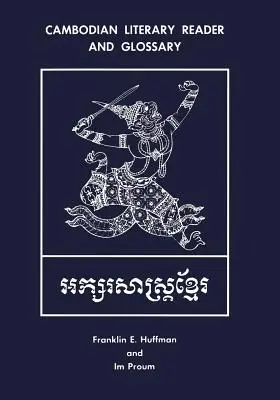 CAMBODIAN LITERARY READER AND GLOSSARY

អក្សរសាស្ត្រខ្មែរ

Franklin E. Huffman
and
Im Proum